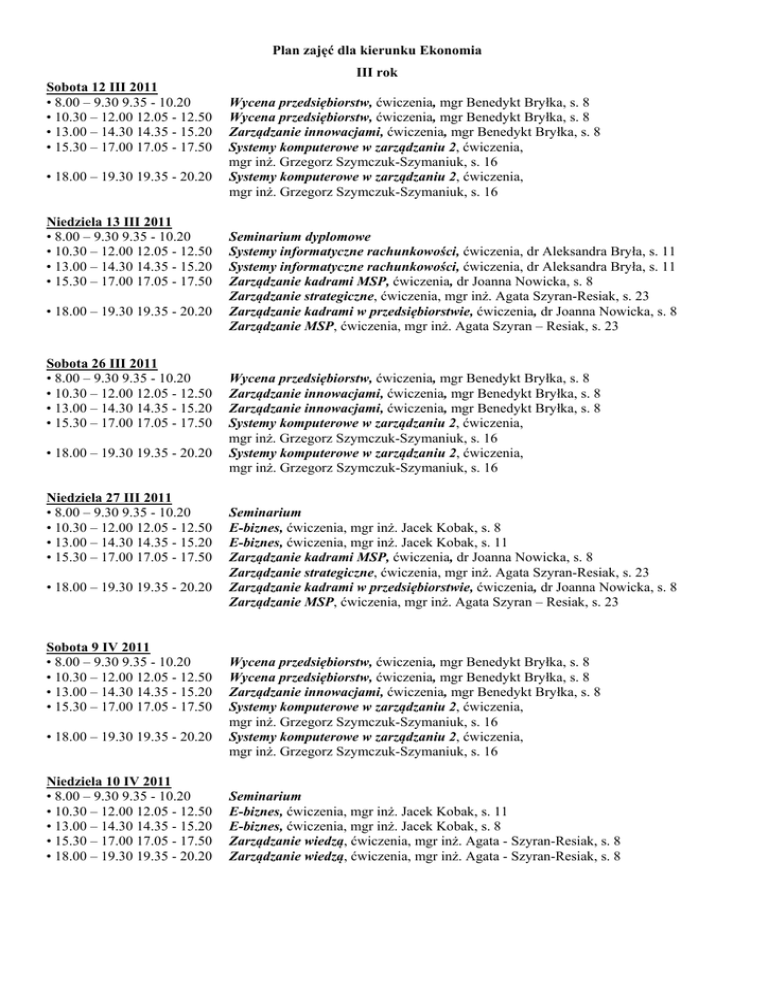 Plan zajęć dla kierunku Ekonomia

III rok

Sobota 12 III 2011
• 8.00 – 9.30 9.35 - 10.20 Wycena przedsiębiorstw, ćwiczenia, mgr Benedykt Bryłka, s. 8
• 10.30 – 12.00 12.05 - 12.50 Wycena przedsiębiorstw, ćwiczenia, mgr Benedykt Bryłka, s. 8
• 13.00 – 14.30 14.35 - 15.20 Zarządzanie innowacjami, ćwiczenia, mgr Benedykt Bryłka, s. 8
• 15.30 – 17.00 17.05 - 17.50 Systemy komputerowe w zarządzaniu 2, ćwiczenia, mgr inż. Grzegorz Szymczuk-Szymaniuk, s. 16
• 18.00 – 19.30 19.35 - 20.20 Systemy komputerowe w zarządzaniu 2, ćwiczenia, mgr inż. Grzegorz Szymczuk-Szymaniuk, s. 16

Niedziela 13 III 2011
• 8.00 – 9.30 9.35 - 10.20 Seminarium dyplomowe
• 10.30 – 12.00 12.05 - 12.50 Systemy informatyczne rachunkowości, ćwiczenia, dr Aleksandra Bryła, s. 11
• 13.00 – 14.30 14.35 - 15.20 Systemy informatyczne rachunkowości, ćwiczenia, dr Aleksandra Bryła, s. 11
• 15.30 – 17.00 17.05 - 17.50 Zarządzanie kadrami MSP, ćwiczenia, dr Joanna Nowicka, s. 8
Zarządzanie strategiczne, ćwiczenia, mgr inż. Agata Szyran-Resiak, s. 23
• 18.00 – 19.30 19.35 - 20.20 Zarządzanie kadrami w przedsiębiorstwie, ćwiczenia, dr Joanna Nowicka, s. 8
Zarządzanie MSP, ćwiczenia, mgr inż. Agata Szyran – Resiak, s. 23

Sobota 26 III 2011
• 8.00 – 9.30 9.35 - 10.20 Wycena przedsiębiorstw, ćwiczenia, mgr Benedykt Bryłka, s. 8
• 10.30 – 12.00 12.05 - 12.50 Zarządzanie innowacjami, ćwiczenia, mgr Benedykt Bryłka, s. 8
• 13.00 – 14.30 14.35 - 15.20 Zarządzanie innowacjami, ćwiczenia, mgr Benedykt Bryłka, s. 8
• 15.30 – 17.00 17.05 - 17.50 Systemy komputerowe w zarządzaniu 2, ćwiczenia, mgr inż. Grzegorz Szymczuk-Szymaniuk, s. 16
• 18.00 – 19.30 19.35 - 20.20 Systemy komputerowe w zarządzaniu 2, ćwiczenia, mgr inż. Grzegorz Szymczuk-Szymaniuk, s. 16

Niedziela 27 III 2011
• 8.00 – 9.30 9.35 - 10.20 Seminarium
• 10.30 – 12.00 12.05 - 12.50 E-biznes, ćwiczenia, mgr inż. Jacek Kobak, s. 8
• 13.00 – 14.30 14.35 - 15.20 E-biznes, ćwiczenia, mgr inż. Jacek Kobak, s. 11
• 15.30 – 17.00 17.05 - 17.50 Zarządzanie kadrami MSP, ćwiczenia, dr Joanna Nowicka, s. 8
Zarządzanie strategiczne, ćwiczenia, mgr inż. Agata Szyran-Resiak, s. 23
• 18.00 – 19.30 19.35 - 20.20 Zarządzanie kadrami w przedsiębiorstwie, ćwiczenia, dr Joanna Nowicka, s. 8
Zarządzanie MSP, ćwiczenia, mgr inż. Agata Szyran – Resiak, s. 23

Sobota 9 IV 2011
• 8.00 – 9.30 9.35 - 10.20 Wycena przedsiębiorstw, ćwiczenia, mgr Benedykt Bryłka, s. 8
• 10.30 – 12.00 12.05 - 12.50 Wycena przedsiębiorstw, ćwiczenia, mgr Benedykt Bryłka, s. 8
• 13.00 – 14.30 14.35 - 15.20 Zarządzanie innowacjami, ćwiczenia, mgr Benedykt Bryłka, s. 8
• 15.30 – 17.00 17.05 - 17.50 Systemy komputerowe w zarządzaniu 2, ćwiczenia, mgr inż. Grzegorz Szymczuk-Szymaniuk, s. 16
• 18.00 – 19.30 19.35 - 20.20 Systemy komputerowe w zarządzaniu 2, ćwiczenia, mgr inż. Grzegorz Szymczuk-Szymaniuk, s. 16

Niedziela 10 IV 2011
• 8.00 – 9.30 9.35 - 10.20 Seminarium
• 10.30 – 12.00 12.05 - 12.50 E-biznes, ćwiczenia, mgr inż. Jacek Kobak, s. 11
• 13.00 – 14.30 14.35 - 15.20 E-biznes, ćwiczenia, mgr inż. Jacek Kobak, s. 8
• 15.30 – 17.00 17.05 - 17.50 Zarządzanie wiedzą, ćwiczenia, mgr inż. Agata - Szyran-Resiak, s. 8
• 18.00 – 19.30 19.35 - 20.20 Zarządzanie wiedzą, ćwiczenia, mgr inż. Agata - Szyran-Resiak, s. 8